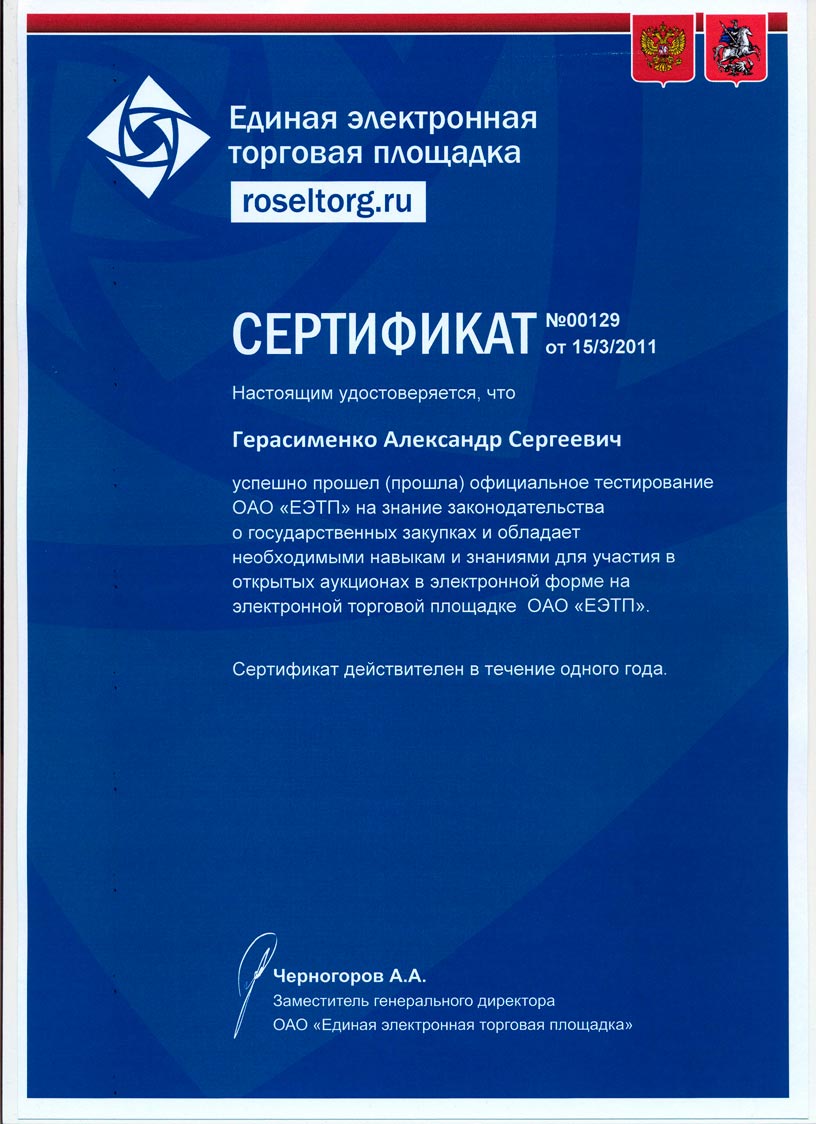 Единая электронная торговая площадка

roseltorg.ru

СЕРТИФИКАТ №00129 от 15/3/2011

Настоящим удостоверяется, что

Герасименко Александр Сергеевич

успешно прошел (прошла) официальное тестирование ОАО «ЕЭТП» на знание законодательства о государственных закупках и обладает необходимыми навыкам и знаниями для участия в открытых аукционах в электронной форме на электронной торговой площадке ОАО «ЕЭТП».

Сертификат действителен в течение одного года.

Черногоров А.А.
Заместитель генерального директора
ОАО «Единая электронная торговая площадка»